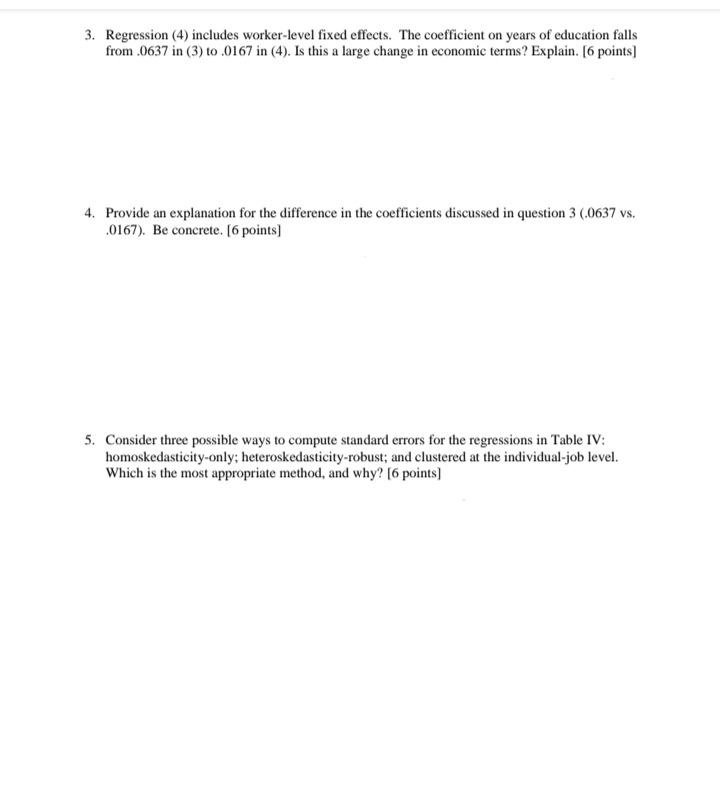 3. Regression (4) includes worker-level fixed effects. The coefficient on years of education falls from .0637 in (3) to .0167 in (4). Is this a large change in economic terms? Explain. [6 points]

4. Provide an explanation for the difference in the coefficients discussed in question 3 (.0637 vs. .0167). Be concrete. [6 points]

5. Consider three possible ways to compute standard errors for the regressions in Table IV: homoskedasticity-only; heteroskedasticity-robust; and clustered at the individual-job level. Which is the most appropriate method, and why? [6 points]